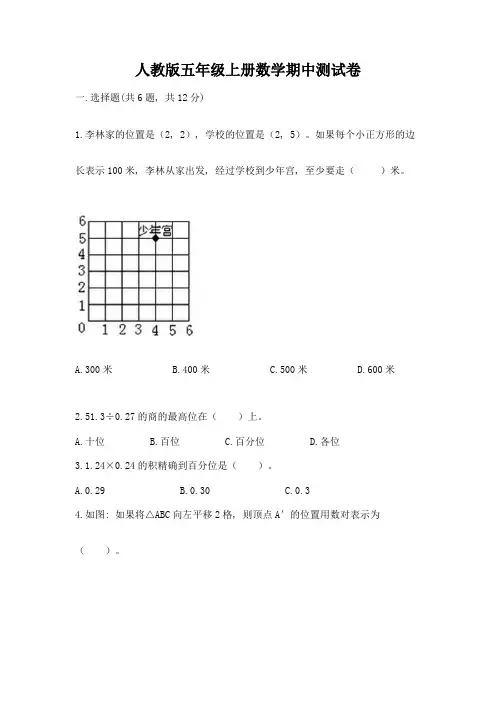 人教版五年级上册数学期中测试卷

一.选择题(共6题，共12分)

1.李林家的位置是（2，2），学校的位置是（2，5）。如果每个小正方形的边长表示100米，李林从家出发，经过学校到少年宫，至少要走（　　）米。

6
5
4
3
2
1
0
1 2 3 4 5 6
少年宫

A.300米　　B.400米　　C.500米　　D.600米

2.51.3÷0.27的商的最高位在（　　）上。

A.十位　　B.百位　　C.百分位　　D.各位

3.1.24×0.24的积精确到百分位是（　　）。

A.0.29　　B.0.30　　C.0.3

4.如图：如果将△ABC向左平移2格，则顶点A′的位置用数对表示为（　　）。